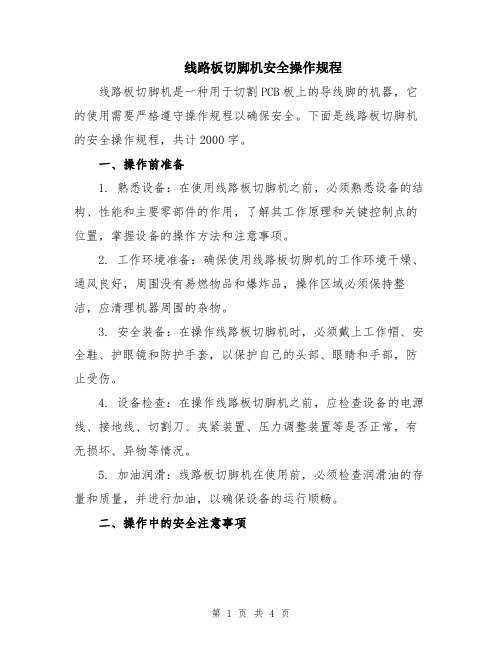 线路板切脚机安全操作规程

线路板切脚机是一种用于切割PCB板上的导线脚的机器，它的使用需要严格遵守操作规程以确保安全。下面是线路板切脚机的安全操作规程，共计2000字。

一、操作前准备

1. 熟悉设备：在使用线路板切脚机之前，必须熟悉设备的结构、性能和主要零部件的作用，了解其工作原理和关键控制点的位置，掌握设备的操作方法和注意事项。

2. 工作环境准备：确保使用线路板切脚机的工作环境干燥、通风良好，周围没有易燃物品和爆炸品，操作区域必须保持整洁，应清理机器周围的杂物。

3. 安全装备：在操作线路板切脚机时，必须戴上工作帽、安全鞋、护眼镜和防护手套，以保护自己的头部、眼睛和手部，防止受伤。

4. 设备检查：在操作线路板切脚机之前，应检查设备的电源线、接地线、切割刀、夹紧装置、压力调整装置等是否正常，有无损坏、异物等情况。

5. 加油润滑：线路板切脚机在使用前，必须检查润滑油的存量和质量，并进行加油，以确保设备的运行顺畅。

二、操作中的安全注意事项

第 1 页 共 4 页